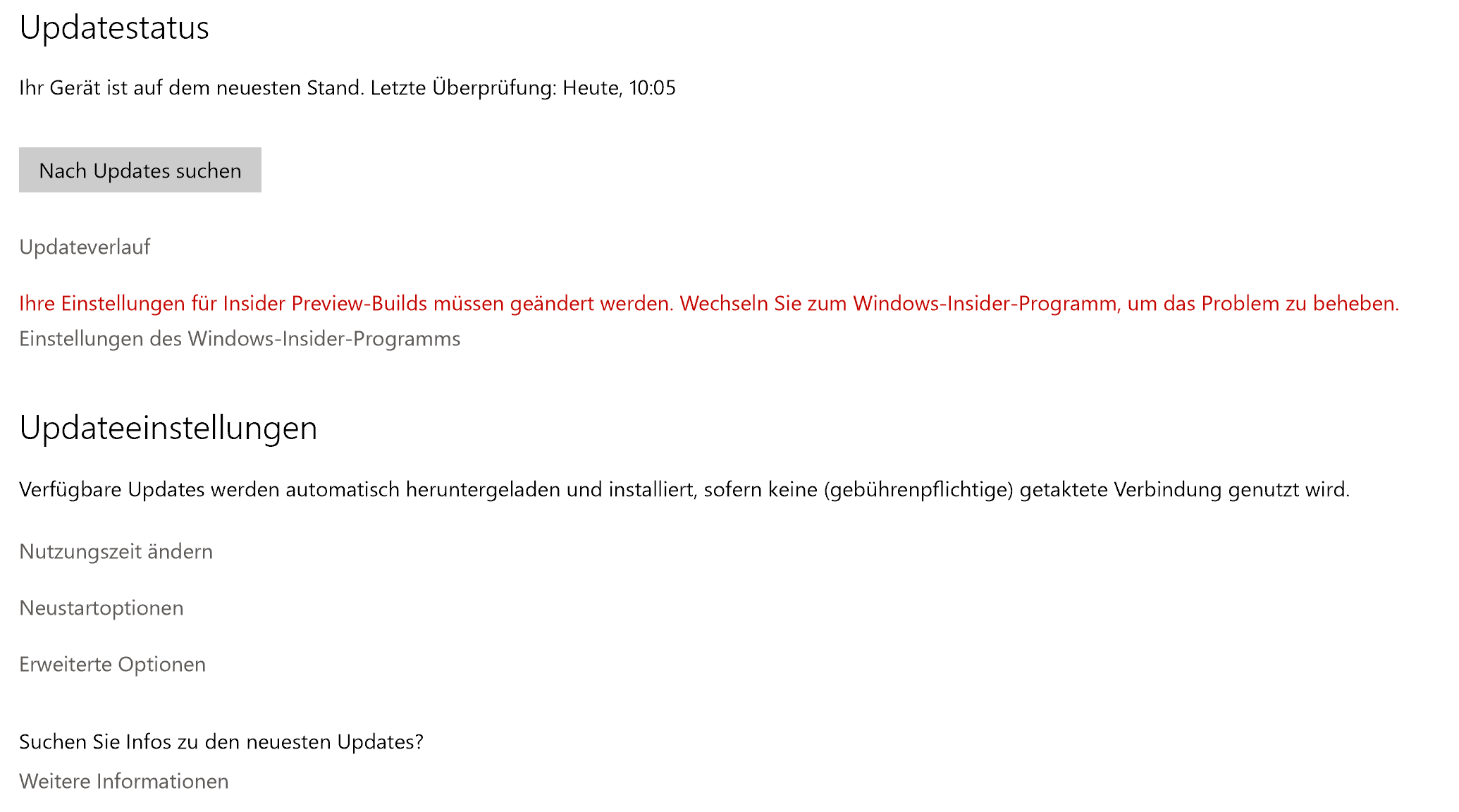 Updatestatus

Ihr Gerät ist auf dem neuesten Stand. Letzte Überprüfung: Heute, 10:05

Nach Updates suchen

Updateverlauf

Ihre Einstellungen für Insider Preview-Builds müssen geändert werden. Wechseln Sie zum Windows-Insider-Programm, um das Problem zu beheben.

Einstellungen des Windows-Insider-Programms

Updateeinstellungen

Verfügbare Updates werden automatisch heruntergeladen und installiert, sofern keine (gebührenpflichtige) getaktete Verbindung genutzt wird.

Nutzungszeit ändern

Neustartoptionen

Erweiterte Optionen

Suchen Sie Infos zu den neuesten Updates?

Weitere Informationen